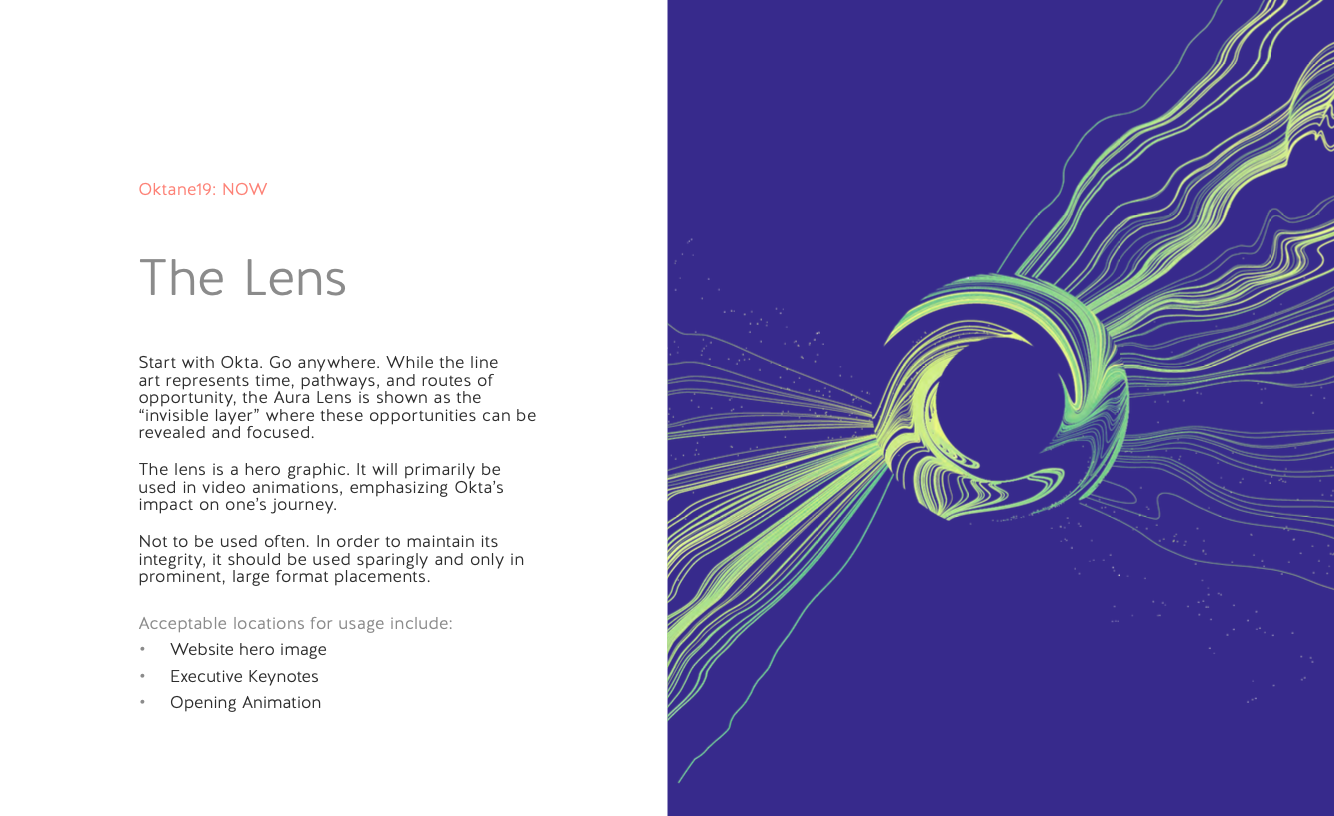 Oktane19: NOW

The Lens

Start with Okta. Go anywhere. While the line art represents time, pathways, and routes of opportunity, the Aura Lens is shown as the "invisible layer" where these opportunities can be revealed and focused.

The lens is a hero graphic. It will primarily be used in video animations, emphasizing Okta's impact on one's journey.

Not to be used often. In order to maintain its integrity, it should be used sparingly and only in prominent, large format placements.

Acceptable locations for usage include:

• Website hero image
• Executive Keynotes
• Opening Animation